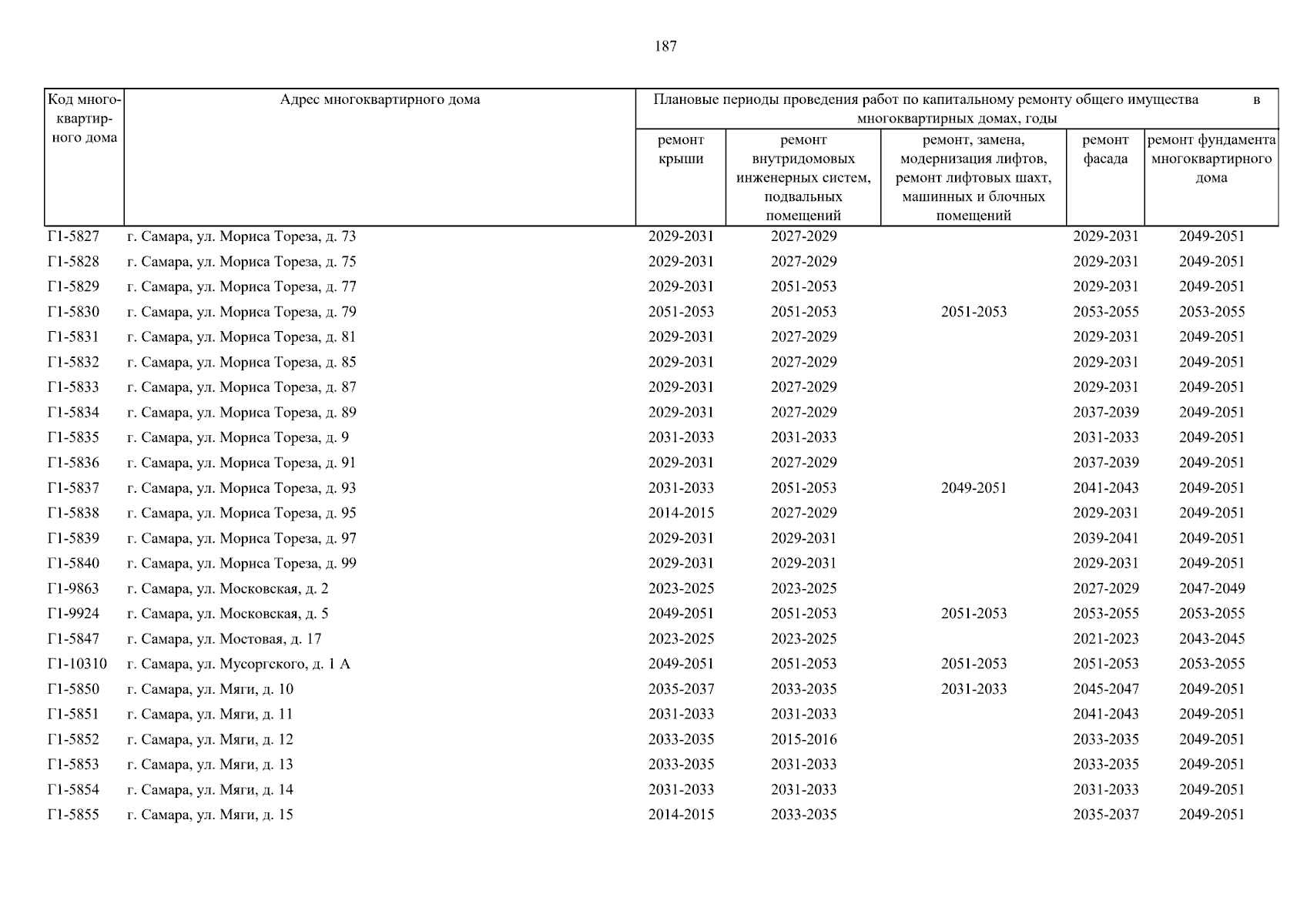 187

| Код многоквартирного дома | Адрес многоквартирного дома | Плановые периоды проведения работ по капитальному ремонту общего имущества в многоквартирных домах, годы | | | | |
|---|---|---|---|---|---|---|
| | | ремонт крыши | ремонт внутридомовых инженерных систем, подвальных помещений | ремонт, замена, модернизация лифтов, ремонт лифтовых шахт, машинных и блочных помещений | ремонт фасада | ремонт фундамента многоквартирного дома |
| Г1-5827 | г. Самара, ул. Мориса Тореза, д. 73 | 2029-2031 | 2027-2029 | | 2029-2031 | 2049-2051 |
| Г1-5828 | г. Самара, ул. Мориса Тореза, д. 75 | 2029-2031 | 2027-2029 | | 2029-2031 | 2049-2051 |
| Г1-5829 | г. Самара, ул. Мориса Тореза, д. 77 | 2029-2031 | 2051-2053 | | 2029-2031 | 2049-2051 |
| Г1-5830 | г. Самара, ул. Мориса Тореза, д. 79 | 2051-2053 | 2051-2053 | 2051-2053 | 2053-2055 | 2053-2055 |
| Г1-5831 | г. Самара, ул. Мориса Тореза, д. 81 | 2029-2031 | 2027-2029 | | 2029-2031 | 2049-2051 |
| Г1-5832 | г. Самара, ул. Мориса Тореза, д. 85 | 2029-2031 | 2027-2029 | | 2029-2031 | 2049-2051 |
| Г1-5833 | г. Самара, ул. Мориса Тореза, д. 87 | 2029-2031 | 2027-2029 | | 2029-2031 | 2049-2051 |
| Г1-5834 | г. Самара, ул. Мориса Тореза, д. 89 | 2029-2031 | 2027-2029 | | 2037-2039 | 2049-2051 |
| Г1-5835 | г. Самара, ул. Мориса Тореза, д. 9 | 2031-2033 | 2031-2033 | | 2031-2033 | 2049-2051 |
| Г1-5836 | г. Самара, ул. Мориса Тореза, д. 91 | 2029-2031 | 2027-2029 | | 2037-2039 | 2049-2051 |
| Г1-5837 | г. Самара, ул. Мориса Тореза, д. 93 | 2031-2033 | 2051-2053 | 2049-2051 | 2041-2043 | 2049-2051 |
| Г1-5838 | г. Самара, ул. Мориса Тореза, д. 95 | 2014-2015 | 2027-2029 | | 2029-2031 | 2049-2051 |
| Г1-5839 | г. Самара, ул. Мориса Тореза, д. 97 | 2029-2031 | 2029-2031 | | 2039-2041 | 2049-2051 |
| Г1-5840 | г. Самара, ул. Мориса Тореза, д. 99 | 2029-2031 | 2029-2031 | | 2029-2031 | 2049-2051 |
| Г1-9863 | г. Самара, ул. Московская, д. 2 | 2023-2025 | 2023-2025 | | 2027-2029 | 2047-2049 |
| Г1-9924 | г. Самара, ул. Московская, д. 5 | 2049-2051 | 2051-2053 | 2051-2053 | 2053-2055 | 2053-2055 |
| Г1-5847 | г. Самара, ул. Мостовая, д. 17 | 2023-2025 | 2023-2025 | | 2021-2023 | 2043-2045 |
| Г1-10310 | г. Самара, ул. Мусоргского, д. 1 А | 2049-2051 | 2051-2053 | 2051-2053 | 2051-2053 | 2053-2055 |
| Г1-5850 | г. Самара, ул. Мяги, д. 10 | 2035-2037 | 2033-2035 | 2031-2033 | 2045-2047 | 2049-2051 |
| Г1-5851 | г. Самара, ул. Мяги, д. 11 | 2031-2033 | 2031-2033 | | 2041-2043 | 2049-2051 |
| Г1-5852 | г. Самара, ул. Мяги, д. 12 | 2033-2035 | 2015-2016 | | 2033-2035 | 2049-2051 |
| Г1-5853 | г. Самара, ул. Мяги, д. 13 | 2033-2035 | 2031-2033 | | 2033-2035 | 2049-2051 |
| Г1-5854 | г. Самара, ул. Мяги, д. 14 | 2031-2033 | 2031-2033 | | 2031-2033 | 2049-2051 |
| Г1-5855 | г. Самара, ул. Мяги, д. 15 | 2014-2015 | 2033-2035 | | 2035-2037 | 2049-2051 |